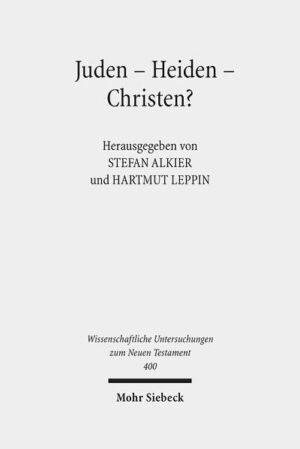 Juden – Heiden – Christen?

Herausgegeben von
STEFAN ALKIER
und HARTMUT LEPPIN

Wissenschaftliche Untersuchungen
zum Neuen Testament
400

Mohr Siebeck